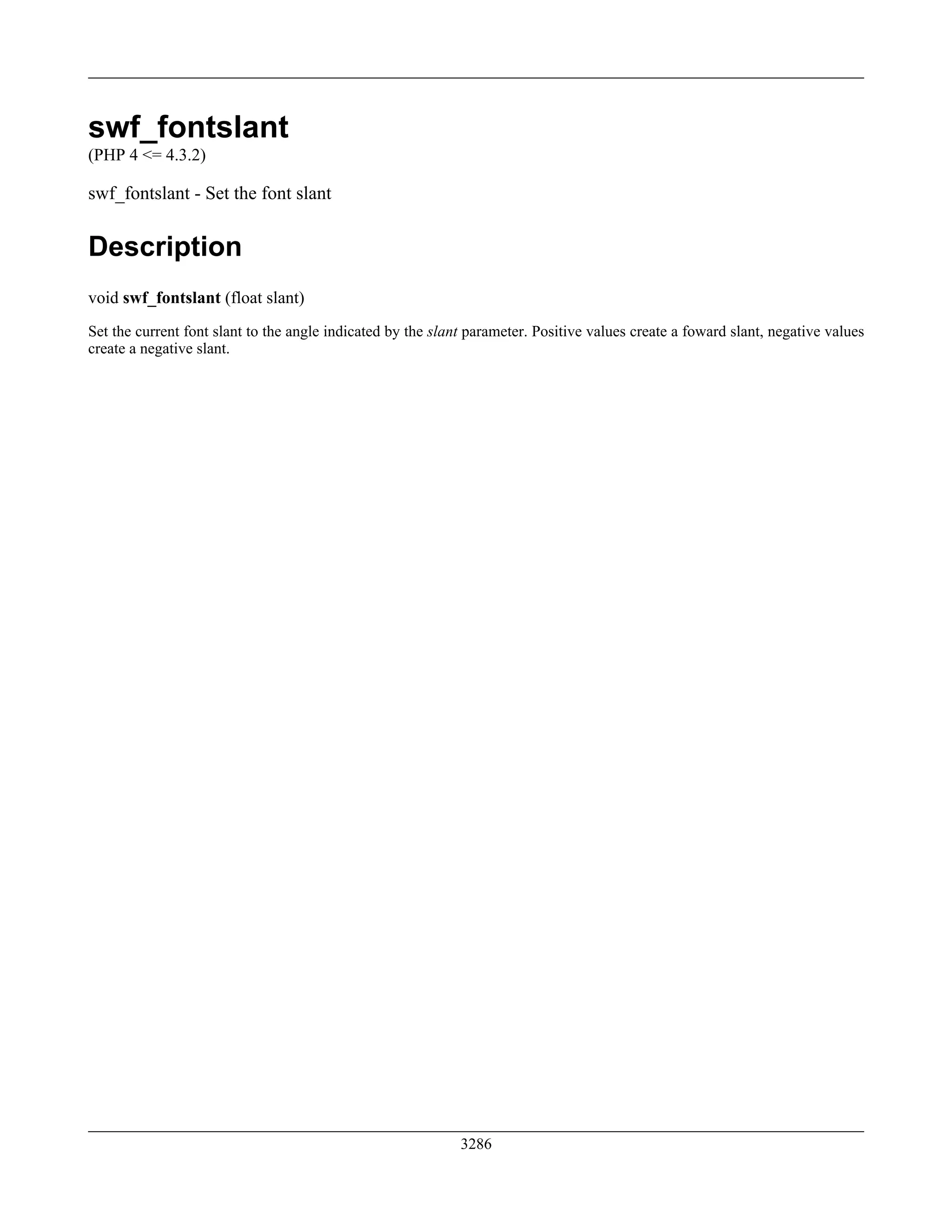 swf_fontslant
(PHP 4 <= 4.3.2)

swf_fontslant - Set the font slant

Description

void swf_fontslant (float slant)

Set the current font slant to the angle indicated by the slant parameter. Positive values create a foward slant, negative values create a negative slant.

3286